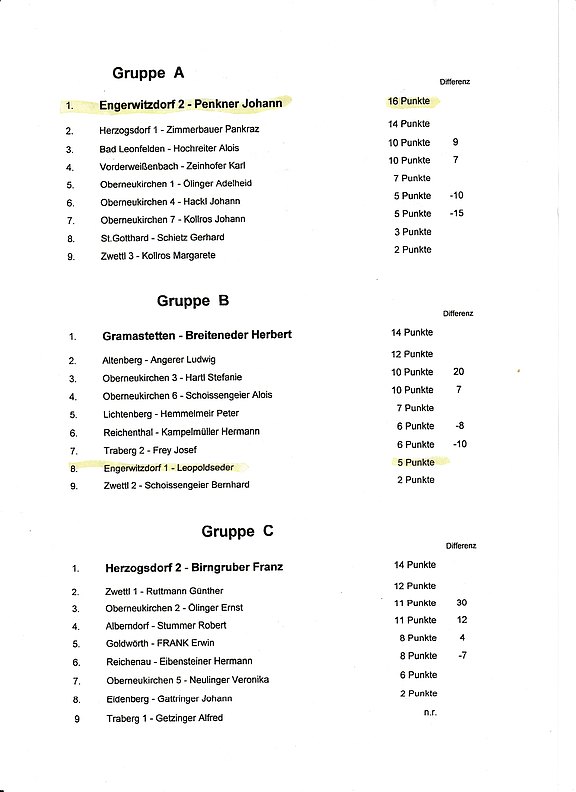 Gruppe A

| | | | Differenz |
|---|---|---|---|
| 1. | Engerwitzdorf 2 - Penkner Johann | 16 Punkte | |
| 2. | Herzogsdorf 1 - Zimmerbauer Pankraz | 14 Punkte | |
| 3. | Bad Leonfelden - Hochreiter Alois | 10 Punkte | 9 |
| 4. | Vorderweißenbach - Zeinhofer Karl | 10 Punkte | 7 |
| 5. | Oberneukirchen 1 - Ölinger Adelheid | 7 Punkte | |
| 6. | Oberneukirchen 4 - Hackl Johann | 5 Punkte | -10 |
| 7. | Oberneukirchen 7 - Kollros Johann | 5 Punkte | -15 |
| 8. | St.Gotthard - Schietz Gerhard | 3 Punkte | |
| 9. | Zwettl 3 - Kollros Margarete | 2 Punkte | |

Gruppe B

| | | | Differenz |
|---|---|---|---|
| 1. | Gramastetten - Breiteneder Herbert | 14 Punkte | |
| 2. | Altenberg - Angerer Ludwig | 12 Punkte | |
| 3. | Oberneukirchen 3 - Hartl Stefanie | 10 Punkte | 20 |
| 4. | Oberneukirchen 6 - Schoissengeier Alois | 10 Punkte | 7 |
| 5. | Lichtenberg - Hemmelmeir Peter | 7 Punkte | |
| 6. | Reichenthal - Kampelmüller Hermann | 6 Punkte | -8 |
| 7. | Traberg 2 - Frey Josef | 6 Punkte | -10 |
| 8. | Engerwitzdorf 1 - Leopoldseder | 5 Punkte | |
| 9. | Zwettl 2 - Schoissengeier Bernhard | 2 Punkte | |

Gruppe C

| | | | Differenz |
|---|---|---|---|
| 1. | Herzogsdorf 2 - Birngruber Franz | 14 Punkte | |
| 2. | Zwettl 1 - Ruttmann Günther | 12 Punkte | |
| 3. | Oberneukirchen 2 - Ölinger Ernst | 11 Punkte | 30 |
| 4. | Alberndorf - Stummer Robert | 11 Punkte | 12 |
| 5. | Goldwörth - FRANK Erwin | 8 Punkte | 4 |
| 6. | Reichenau - Eibensteiner Hermann | 8 Punkte | -7 |
| 7. | Oberneukirchen 5 - Neulinger Veronika | 6 Punkte | |
| 8. | Eidenberg - Gattringer Johann | 2 Punkte | |
| 9 | Traberg 1 - Getzinger Alfred | n.r. | |